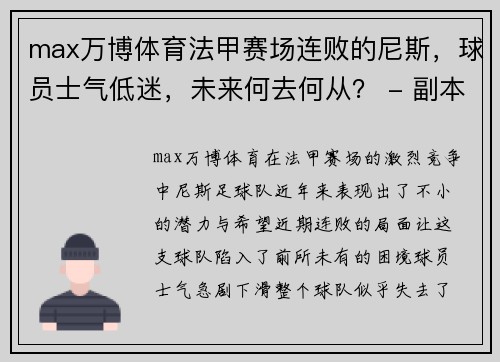 max万博体育法甲赛场连败的尼斯，球员士气低迷，未来何去何从？ – 副本

max万博体育在法甲赛场的激烈竞争中尼斯足球队近年来表现出了不小的潜力与希望近期连败的局面让这支球队陷入了前所未有的困境球员士气急剧下滑整个球队似乎失去了